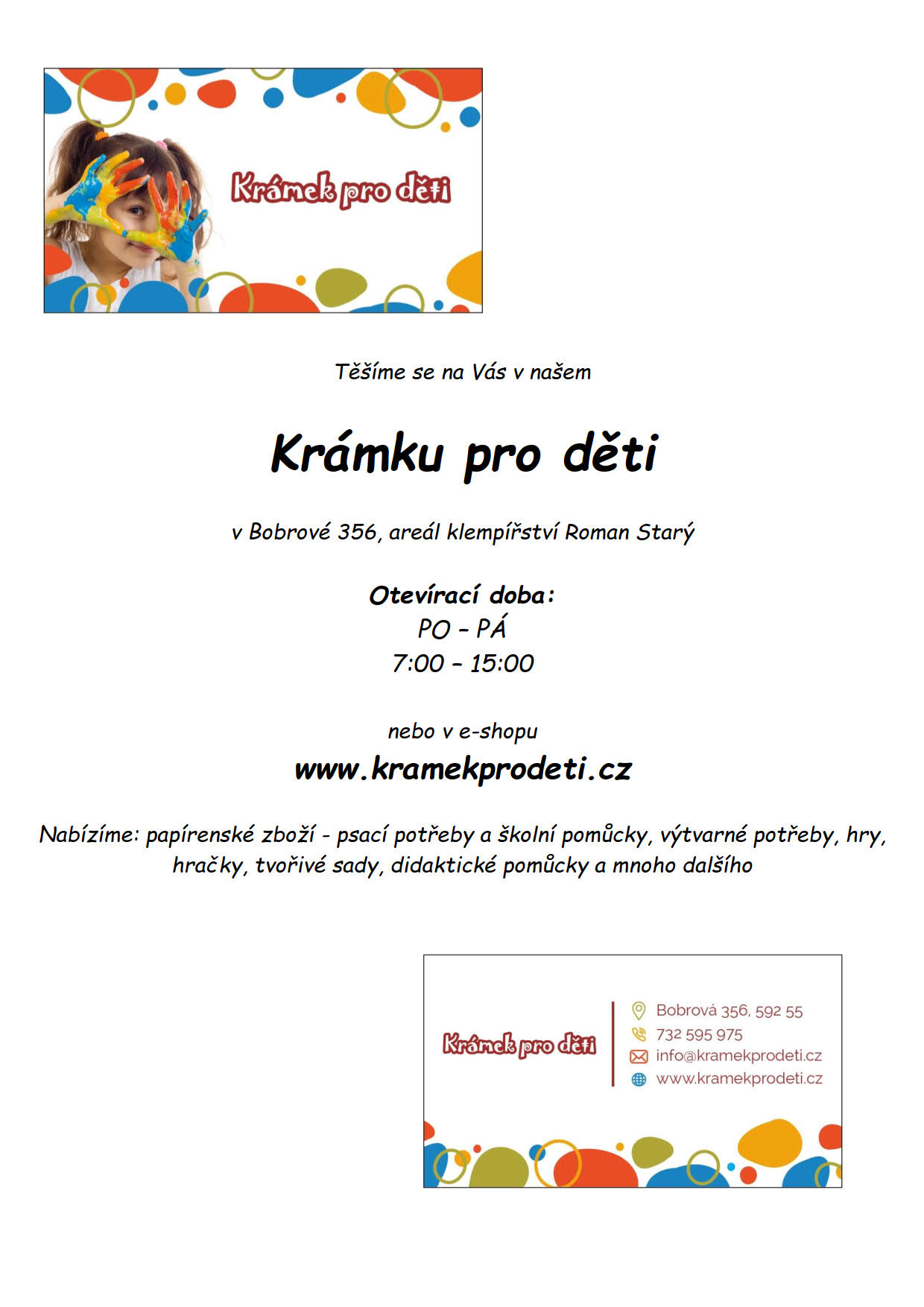 Krámek pro děti

Těšíme se na Vás v našem

Krámku pro děti

v Bobrové 356, areál klempířství Roman Starý

Otevírací doba:
PO – PÁ
7:00 – 15:00

nebo v e-shopu
www.kramekprodeti.cz

Nabízíme: papírenské zboží - psací potřeby a školní pomůcky, výtvarné potřeby, hry, hračky, tvořivé sady, didaktické pomůcky a mnoho dalšího

Krámek pro děti

Bobrová 356, 592 55
732 595 975
info@kramekprodeti.cz
www.kramekprodeti.cz